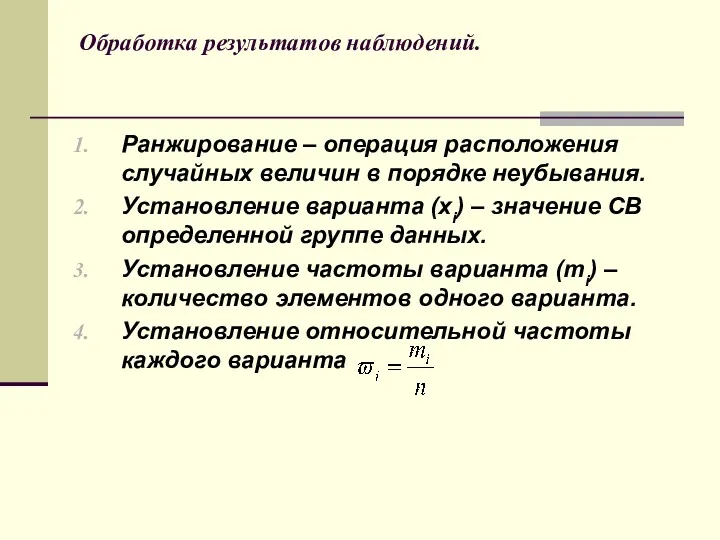 Обработка результатов наблюдений.

1. Ранжирование – операция расположения случайных величин в порядке неубывания.
2. Установление варианта ($x_i$) – значение СВ определенной группе данных.
3. Установление частоты варианта ($m_i$) – количество элементов одного варианта.
4. Установление относительной частоты каждого варианта $\varpi_i = \frac{m_i}{n}$